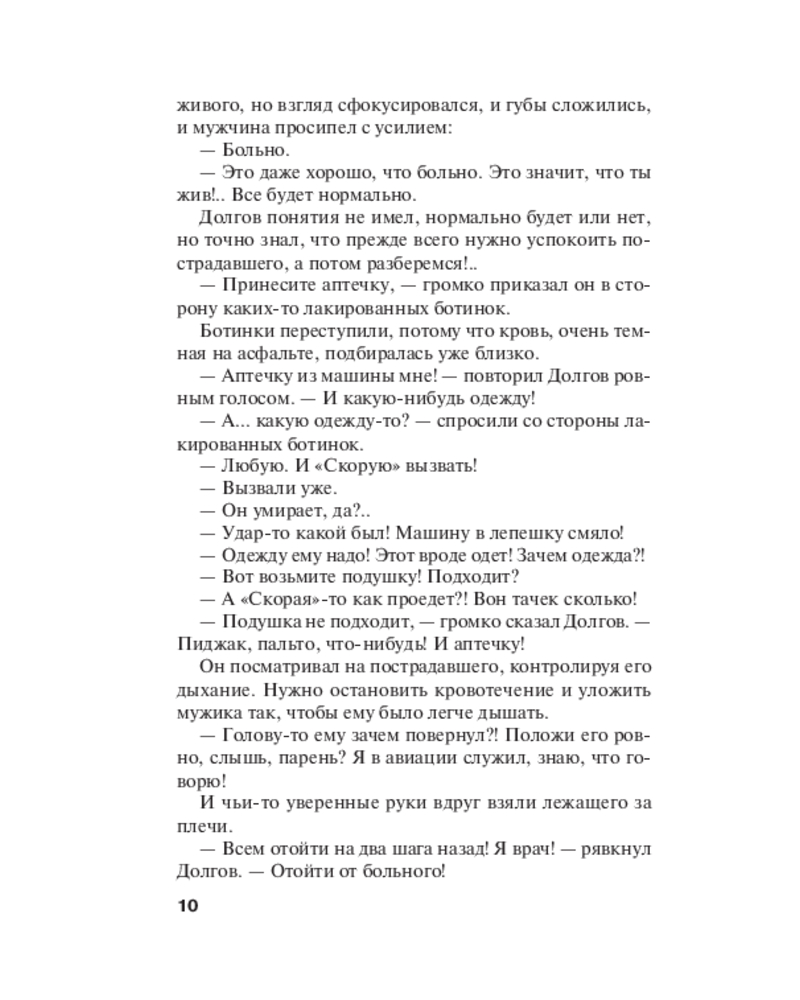 живого, но взгляд сфокусировался, и губы сложились, и мужчина просипел с усилием:

— Больно.

— Это даже хорошо, что больно. Это значит, что ты жив!.. Все будет нормально.

Долгов понятия не имел, нормально будет или нет, но точно знал, что прежде всего нужно успокоить пострадавшего, а потом разберемся!..

— Принесите аптечку, — громко приказал он в сторону каких-то лакированных ботинок.

Ботинки переступили, потому что кровь, очень темная на асфальте, подбиралась уже близко.

— Аптечку из машины мне! — повторил Долгов ровным голосом. — И какую-нибудь одежду!

— А... какую одежду-то? — спросили со стороны лакированных ботинок.

— Любую. И «Скорую» вызвать!

— Вызвали уже.

— Он умирает, да?..

— Удар-то какой был! Машину в лепешку смяло!

— Одежду ему надо! Этот вроде одет! Зачем одежда?!

— Вот возьмите подушку! Подходит?

— А «Скорая»-то как проедет?! Вон тачек сколько!

— Подушка не подходит, — громко сказал Долгов. — Пиджак, пальто, что-нибудь! И аптечку!

Он посматривал на пострадавшего, контролируя его дыхание. Нужно остановить кровотечение и уложить мужика так, чтобы ему было легче дышать.

— Голову-то ему зачем повернул?! Положи его ровно, слышь, парень? Я в авиации служил, знаю, что говорю!

И чьи-то уверенные руки вдруг взяли лежащего за плечи.

— Всем отойти на два шага назад! Я врач! — рявкнул Долгов. — Отойти от больного!

10